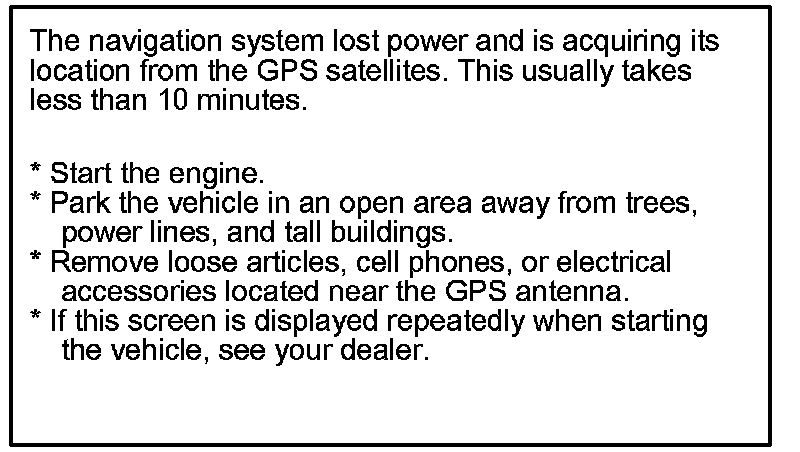 The navigation system lost power and is acquiring its location from the GPS satellites. This usually takes less than 10 minutes.

* Start the engine.
* Park the vehicle in an open area away from trees, power lines, and tall buildings.
* Remove loose articles, cell phones, or electrical accessories located near the GPS antenna.
* If this screen is displayed repeatedly when starting the vehicle, see your dealer.